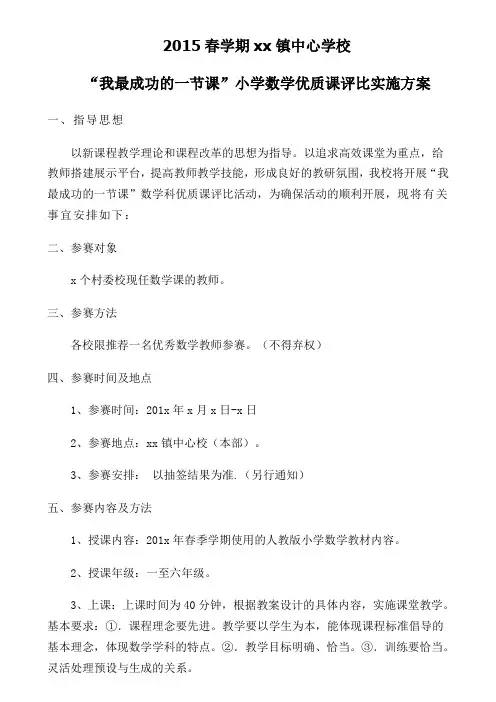 2015 春学期 xx 镇中心学校

“我最成功的一节课”小学数学优质课评比实施方案

一、指导思想

以新课程教学理论和课程改革的思想为指导。以追求高效课堂为重点，给教师搭建展示平台，提高教师教学技能，形成良好的教研氛围，我校将开展“我最成功的一节课”数学科优质课评比活动，为确保活动的顺利开展，现将有关事宜安排如下：

二、参赛对象

x 个村委校现任数学课的教师。

三、参赛方法

各校限推荐一名优秀数学教师参赛。（不得弃权）

四、参赛时间及地点

1、参赛时间：201x 年 x 月 x 日-x 日

2、参赛地点：xx 镇中心校（本部）。

3、参赛安排： 以抽签结果为准.（另行通知）

五、参赛内容及方法

1、授课内容：201x 年春季学期使用的人教版小学数学教材内容。

2、授课年级：一至六年级。

3、上课：上课时间为 40 分钟，根据教案设计的具体内容，实施课堂教学。基本要求：①. 课程理念要先进。教学要以学生为本，能体现课程标准倡导的基本理念，体现数学学科的特点。②. 教学目标明确、恰当。③. 训练要恰当。灵活处理预设与生成的关系。